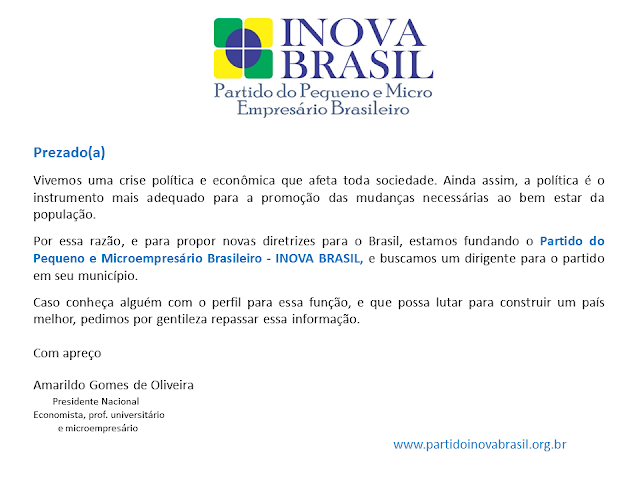 INOVA BRASIL
Partido do Pequeno e Micro Empresário Brasileiro

Prezado(a)

Vivemos uma crise política e econômica que afeta toda sociedade. Ainda assim, a política é o instrumento mais adequado para a promoção das mudanças necessárias ao bem estar da população.

Por essa razão, e para propor novas diretrizes para o Brasil, estamos fundando o Partido do Pequeno e Microempresário Brasileiro - INOVA BRASIL, e buscamos um dirigente para o partido em seu município.

Caso conheça alguém com o perfil para essa função, e que possa lutar para construir um país melhor, pedimos por gentileza repassar essa informação.

Com apreço

Amarildo Gomes de Oliveira
Presidente Nacional
Economista, prof. universitário
e microempresário

www.partidoinovabrasil.org.br